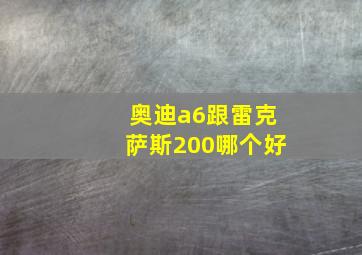 奥迪a6跟雷克萨斯200哪个好